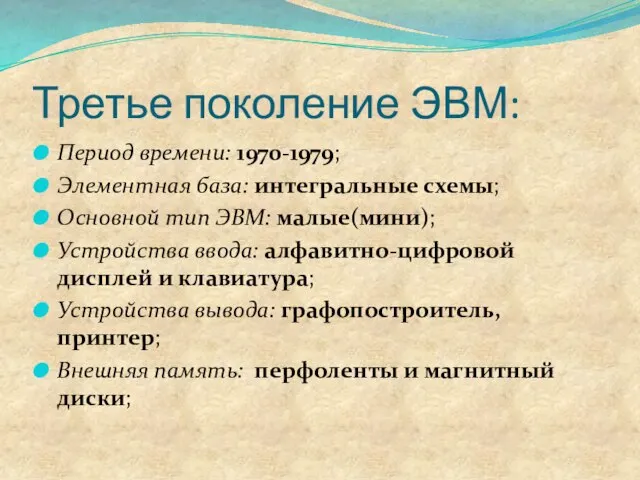 Третье поколение ЭВМ:

Период времени: 1970-1979;

Элементная база: интегральные схемы;

Основной тип ЭВМ: малые(мини);

Устройства ввода: алфавитно-цифровой дисплей и клавиатура;

Устройства вывода: графопостроитель, принтер;

Внешняя память: перфоленты и магнитный диски;